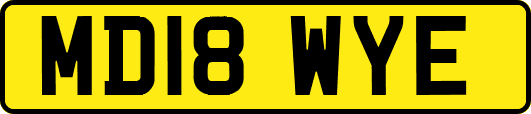 MD18 WYE